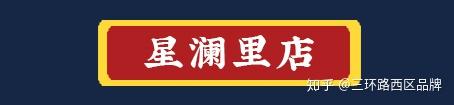 星澜里店

知乎 @三环路西区品牌